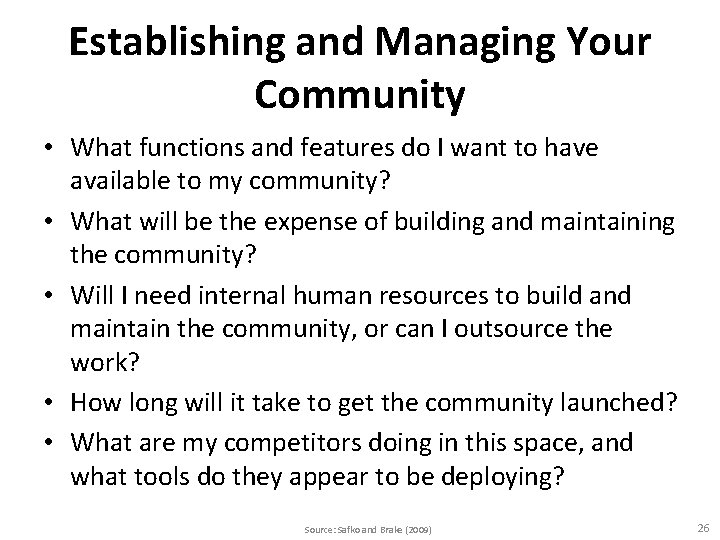 Establishing and Managing Your Community

• What functions and features do I want to have available to my community?
• What will be the expense of building and maintaining the community?
• Will I need internal human resources to build and maintain the community, or can I outsource the work?
• How long will it take to get the community launched?
• What are my competitors doing in this space, and what tools do they appear to be deploying?

Source: Safko and Brake (2009)

26